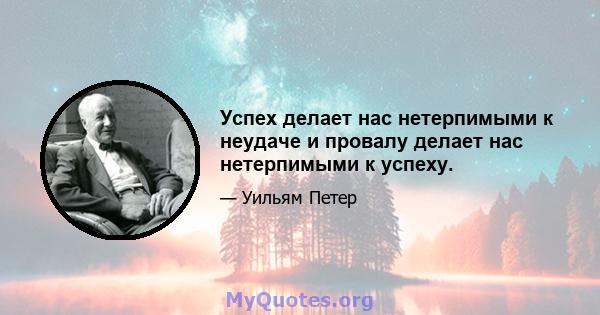 Успех делает нас нетерпимыми к неудаче и провалу делает нас нетерпимыми к успеху.

— Уильям Петер

MyQuotes.org